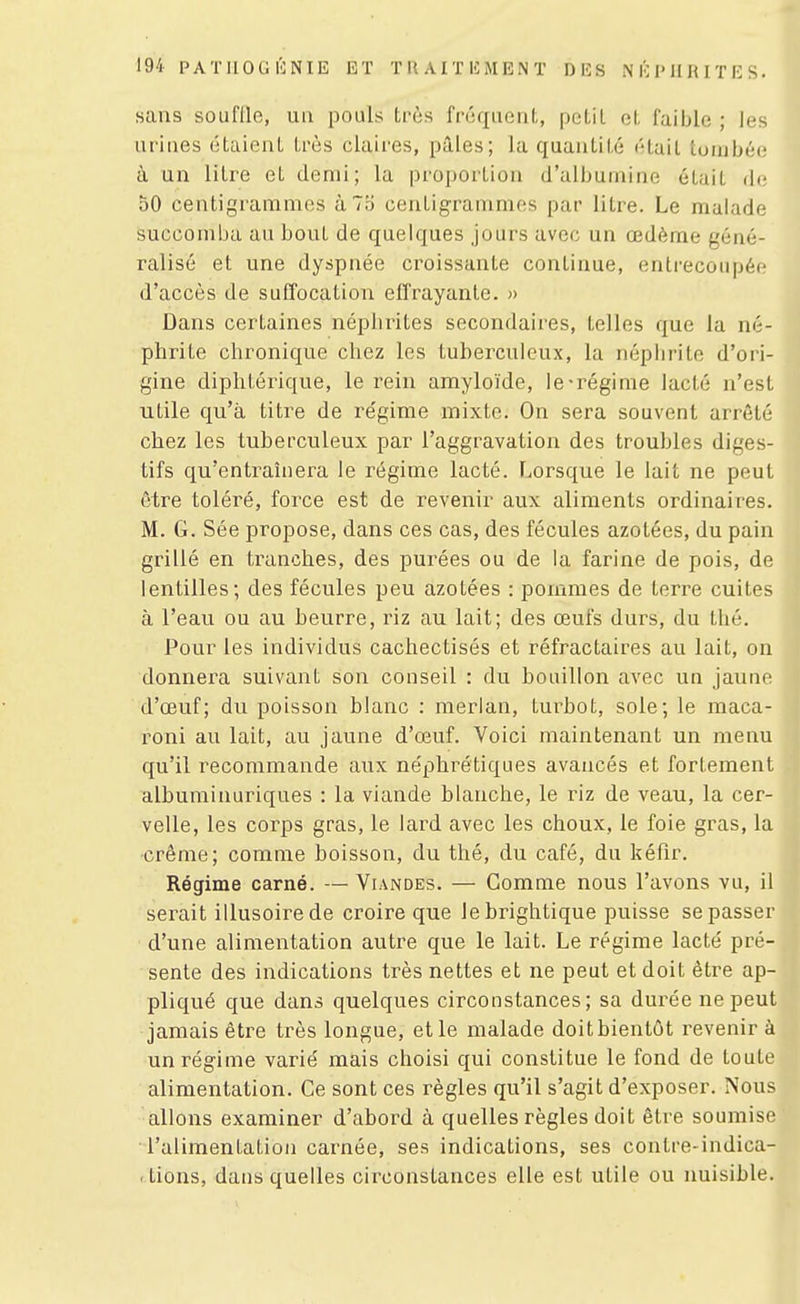 194 PATHOGÉNIE ET TRAITEMENT DES NÉPHRITES.

sans souffle, un pouls très fréquent, petit et faible ; les urines étaient très claires, pâles; la quantité était tombée à un litre et demi; la proportion d'albumine était de 50 centigrammes à 75 centigrammes par litre. Le malade succomba au bout de quelques jours avec un œdème généralisé et une dyspnée croissante continue, entrecoupée d'accès de suffocation effrayante. »

Dans certaines néphrites secondaires, telles que la néphrite chronique chez les tuberculeux, la néphrite d'origine diphtérique, le rein amyloïde, le régime lacté n'est utile qu'à titre de régime mixte. On sera souvent arrêté chez les tuberculeux par l'aggravation des troubles digestifs qu'entraînera le régime lacté. Lorsque le lait ne peut être toléré, force est de revenir aux aliments ordinaires. M. G. Sée propose, dans ces cas, des fécules azotées, du pain grillé en tranches, des purées ou de la farine de pois, de lentilles; des fécules peu azotées : pommes de terre cuites à l'eau ou au beurre, riz au lait; des œufs durs, du thé.

Pour les individus cachectisés et réfractaires au lait, on donnera suivant son conseil : du bouillon avec un jaune d'œuf; du poisson blanc : merlan, turbot, sole; le macaroni au lait, au jaune d'œuf. Voici maintenant un menu qu'il recommande aux néphrétiques avancés et fortement albuminuriques : la viande blanche, le riz de veau, la cervelle, les corps gras, le lard avec les choux, le foie gras, la crême; comme boisson, du thé, du café, du kéfir.

Régime carné. — Viandes. — Comme nous l'avons vu, il serait illusoire de croire que le brightique puisse se passer d'une alimentation autre que le lait. Le régime lacté présente des indications très nettes et ne peut et doit être appliqué que dans quelques circonstances; sa durée ne peut jamais être très longue, et le malade doit bientôt revenir à un régime varié mais choisi qui constitue le fond de toute alimentation. Ce sont ces règles qu'il s'agit d'exposer. Nous allons examiner d'abord à quelles règles doit être soumise l'alimentation carnée, ses indications, ses contre-indications, dans quelles circonstances elle est utile ou nuisible.